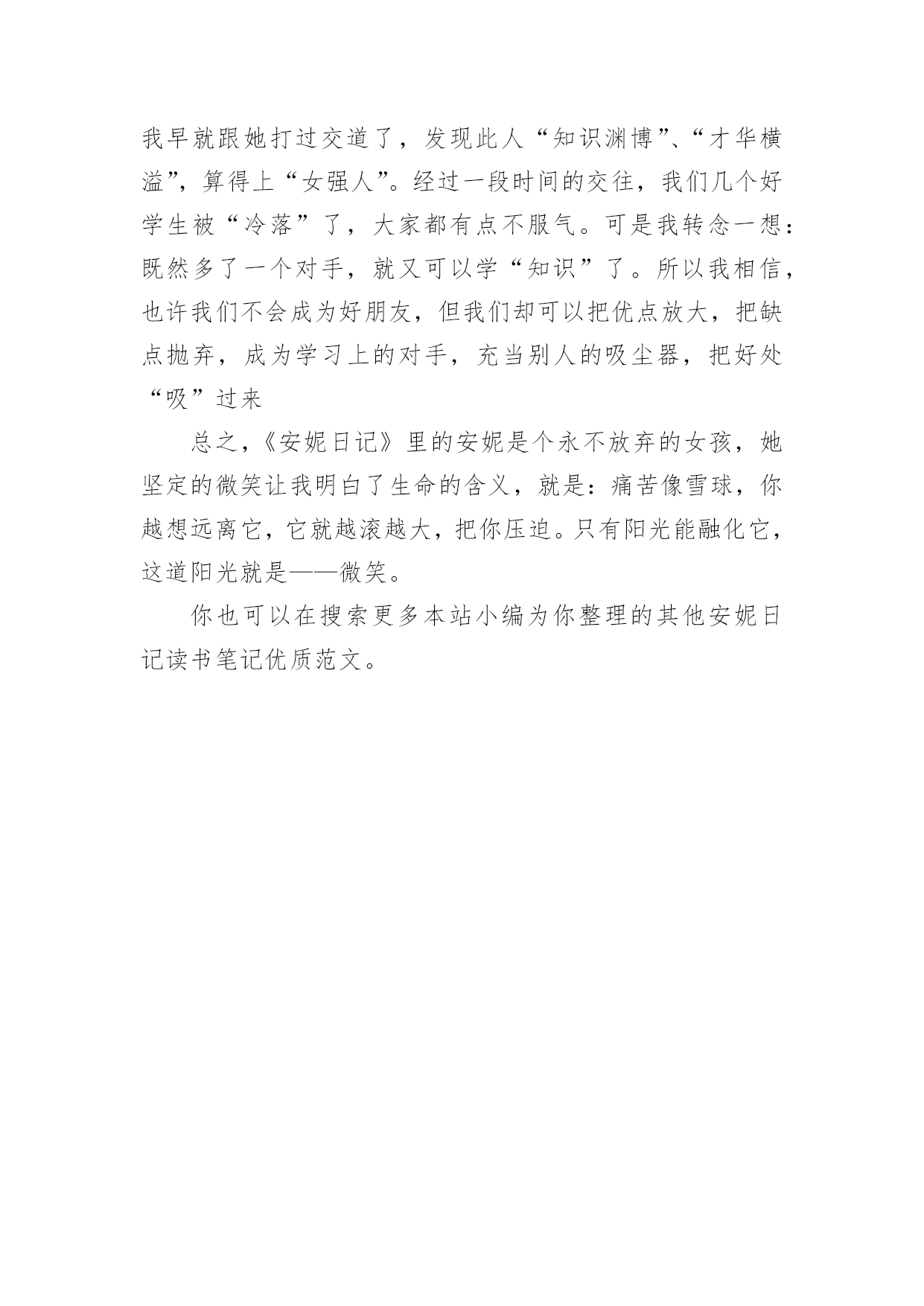 我早就跟她打过交道了，发现此人“知识渊博”、“才华横溢”，算得上“女强人”。经过一段时间的交往，我们几个好学生被“冷落”了，大家都有点不服气。可是我转念一想：既然多了一个对手，就又可以学“知识”了。所以我相信，也许我们不会成为好朋友，但我们却可以把优点放大，把缺点抛弃，成为学习上的对手，充当别人的吸尘器，把好处“吸”过来

总之，《安妮日记》里的安妮是个永不放弃的女孩，她坚定的微笑让我明白了生命的含义，就是：痛苦像雪球，你越想远离它，它就越滚越大，把你压迫。只有阳光能融化它，这道阳光就是——微笑。

你也可以在搜索更多本站小编为你整理的其他安妮日记读书笔记优质范文。